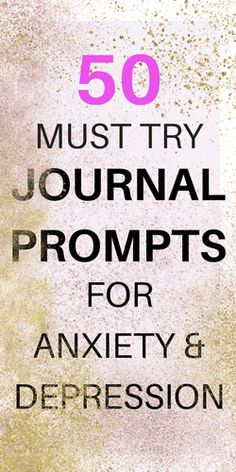 50
MUST TRY
JOURNAL
PROMPTS
FOR
ANXIETY &
DEPRESSION